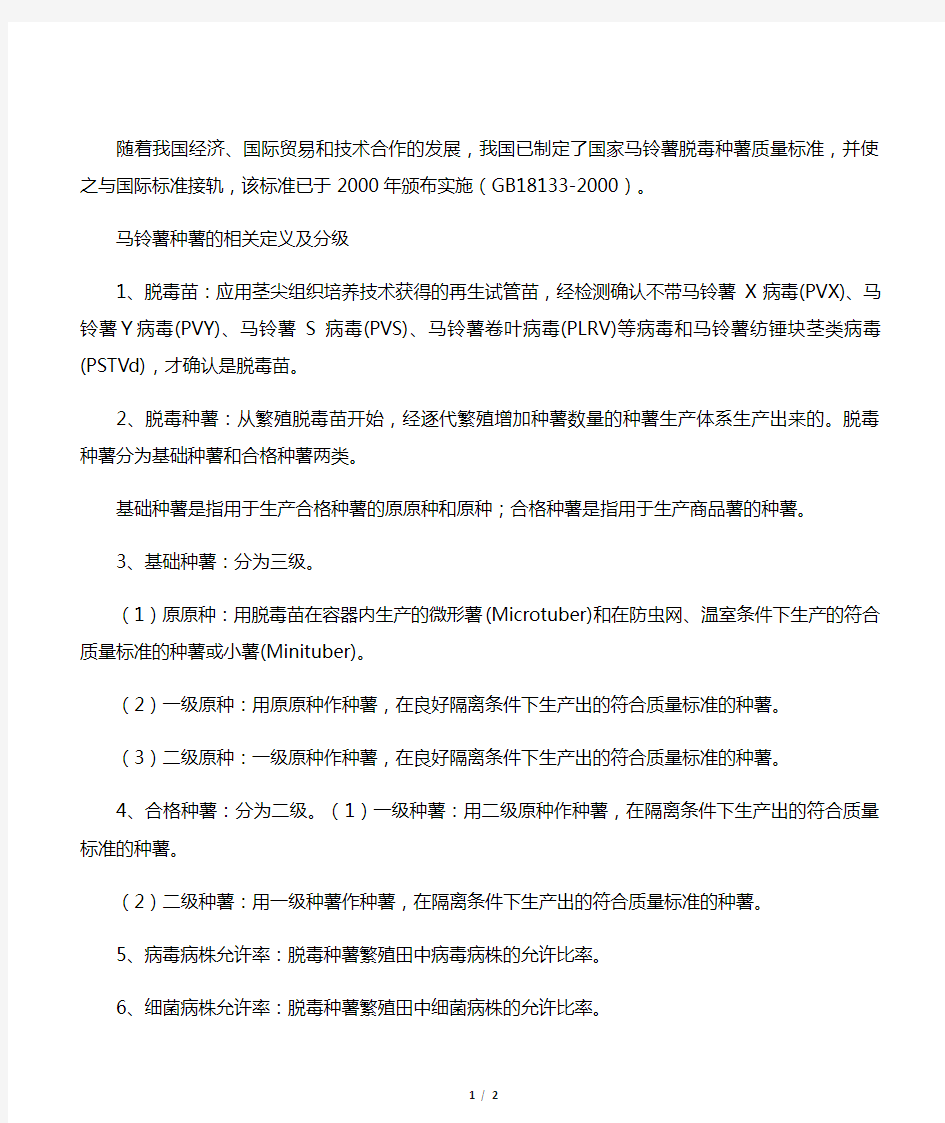 随着我国经济、国际贸易和技术合作的发展，我国已制定了国家马铃薯脱毒种薯质量标准，并使之与国际标准接轨，该标准已于 2000 年颁布实施（GB18133-2000）。

马铃薯种薯的相关定义及分级

1、脱毒苗：应用茎尖组织培养技术获得的再生试管苗，经检测确认不带马铃薯 X 病毒(PVX)、马铃薯 Y 病毒(PVY)、马铃薯 S 病毒(PVS)、马铃薯卷叶病毒(PLRV)等病毒和马铃薯纺锤块茎类病毒(PSTVd)，才确认是脱毒苗。

2、脱毒种薯：从繁殖脱毒苗开始，经逐代繁殖增加种薯数量的种薯生产体系生产出来的。脱毒种薯分为基础种薯和合格种薯两类。

基础种薯是指用于生产合格种薯的原原种和原种；合格种薯是指用于生产商品薯的种薯。

3、基础种薯：分为三级。

（1）原原种：用脱毒苗在容器内生产的微形薯(Microtuber)和在防虫网、温室条件下生产的符合质量标准的种薯或小薯(Minituber)。

（2）一级原种：用原原种作种薯，在良好隔离条件下生产出的符合质量标准的种薯。

（3）二级原种：一级原种作种薯，在良好隔离条件下生产出的符合质量标准的种薯。

4、合格种薯：分为二级。（1）一级种薯：用二级原种作种薯，在隔离条件下生产出的符合质量标准的种薯。

（2）二级种薯：用一级种薯作种薯，在隔离条件下生产出的符合质量标准的种薯。

5、病毒病株允许率：脱毒种薯繁殖田中病毒病株的允许比率。

6、细菌病株允许率：脱毒种薯繁殖田中细菌病株的允许比率。

1 / 2